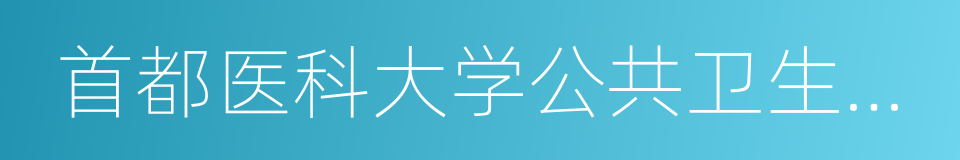 首都医科大学公共卫生...